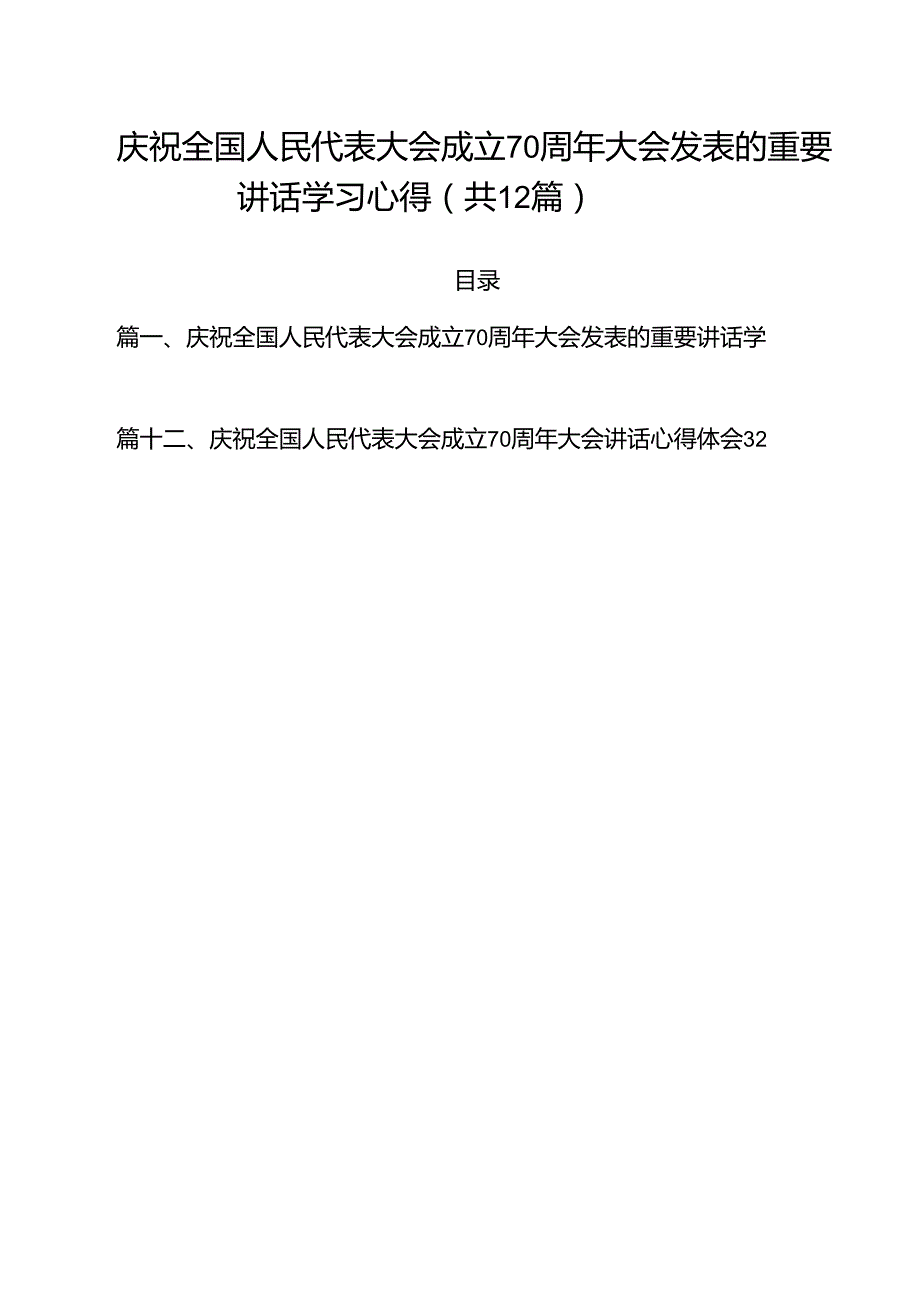 庆祝全国人民代表大会成立70周年大会发表的重要讲话学习心得（共12篇）

目录

篇一、庆祝全国人民代表大会成立70周年大会发表的重要讲话学

篇十二、庆祝全国人民代表大会成立70周年大会讲话心得体会32